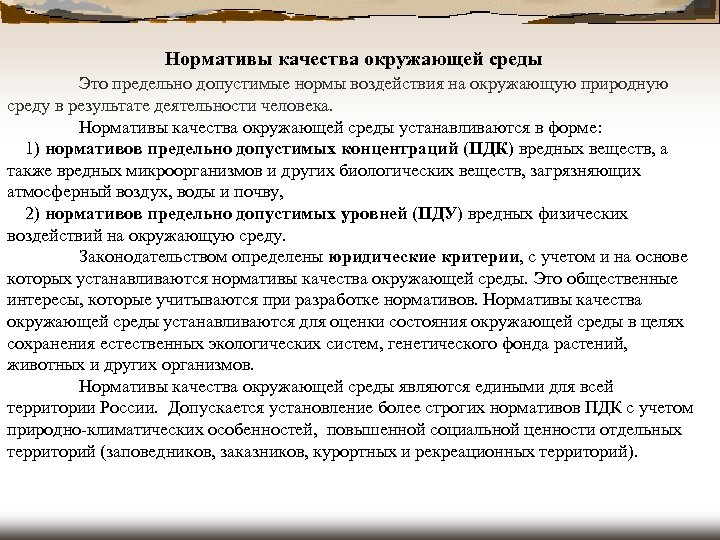 Нормативы качества окружающей среды

Это предельно допустимые нормы воздействия на окружающую природную среду в результате деятельности человека.

Нормативы качества окружающей среды устанавливаются в форме:

1) нормативов предельно допустимых концентраций (ПДК) вредных веществ, а также вредных микроорганизмов и других биологических веществ, загрязняющих атмосферный воздух, воды и почву,

2) нормативов предельно допустимых уровней (ПДУ) вредных физических воздействий на окружающую среду.

Законодательством определены юридические критерии, с учетом и на основе которых устанавливаются нормативы качества окружающей среды. Это общественные интересы, которые учитываются при разработке нормативов. Нормативы качества окружающей среды устанавливаются для оценки состояния окружающей среды в целях сохранения естественных экологических систем, генетического фонда растений, животных и других организмов.

Нормативы качества окружающей среды являются едиными для всей территории России. Допускается установление более строгих нормативов ПДК с учетом природно-климатических особенностей, повышенной социальной ценности отдельных территорий (заповедников, заказников, курортных и рекреационных территорий).